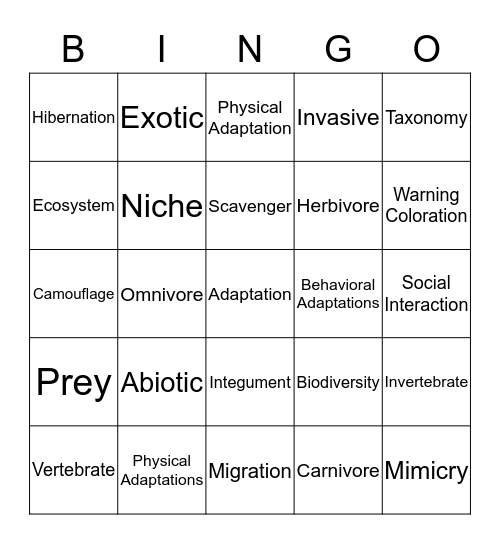 | B | I | N | G | O |
|---|---|---|---|---|
| Hibernation | Exotic | Physical Adaptation | Invasive | Taxonomy |
| Ecosystem | Niche | Scavenger | Herbivore | Warning Coloration |
| Camouflage | Omnivore | Adaptation | Behavioral Adaptations | Social Interaction |
| Prey | Abiotic | Integument | Biodiversity | Invertebrate |
| Vertebrate | Physical Adaptations | Migration | Carnivore | Mimicry |